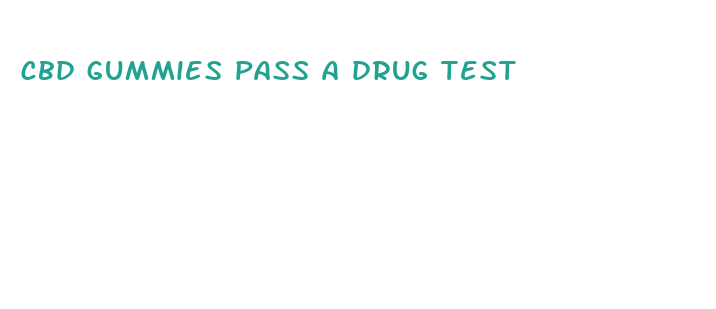 CBD GUMMIES PASS A DRUG TEST